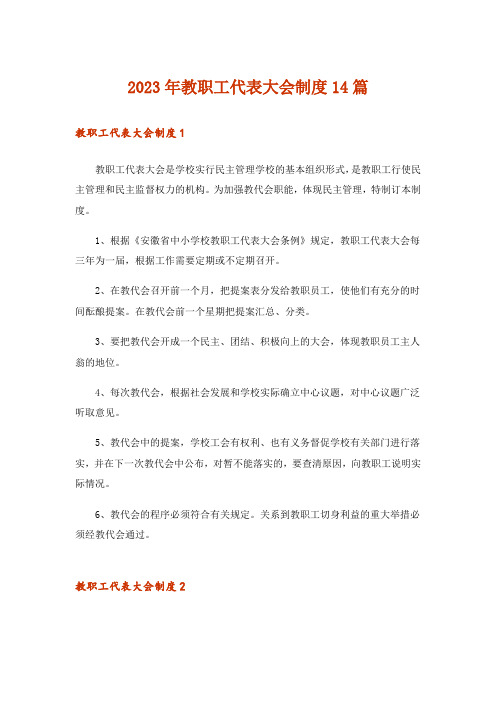 2023年教职工代表大会制度14篇

教职工代表大会制度1

教职工代表大会是学校实行民主管理学校的基本组织形式，是教职工行使民主管理和民主监督权力的机构。为加强教代会职能，体现民主管理，特制订本制度。

1、根据《安徽省中小学校教职工代表大会条例》规定，教职工代表大会每三年为一届，根据工作需要定期或不定期召开。

2、在教代会召开前一个月，把提案表分发给教职员工，使他们有充分的时间酝酿提案。在教代会前一个星期把提案汇总、分类。

3、要把教代会开成一个民主、团结、积极向上的大会，体现教职员工主人翁的地位。

4、每次教代会，根据社会发展和学校实际确立中心议题，对中心议题广泛听取意见。

5、教代会中的提案，学校工会有权利、也有义务督促学校有关部门进行落实，并在下一次教代会中公布，对暂不能落实的，要查清原因，向教职工说明实际情况。

6、教代会的程序必须符合有关规定。关系到教职工切身利益的重大举措必须经教代会通过。

教职工代表大会制度2